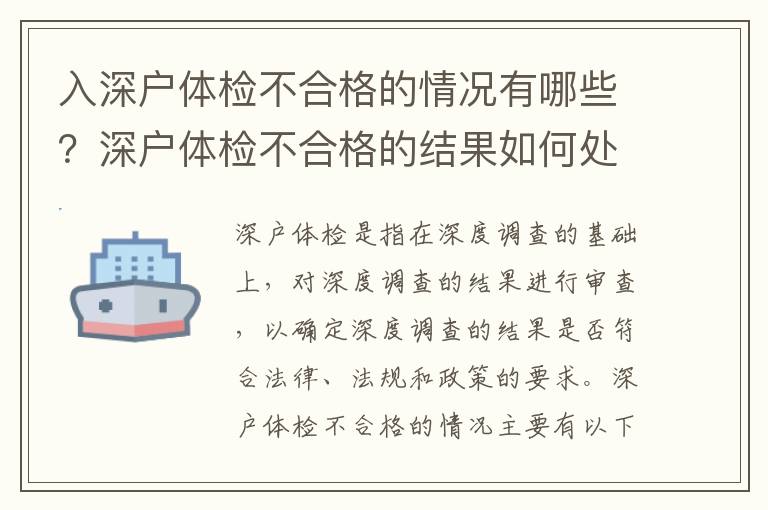 入深户体检不合格的情况有哪些？深户体检不合格的结果如何处

深户体检是指在深度调查的基础上，对深度调查的结果进行审查，以确定深度调查的结果是否符合法律、法规和政策的要求。深户体检不合格的情况主要有以下